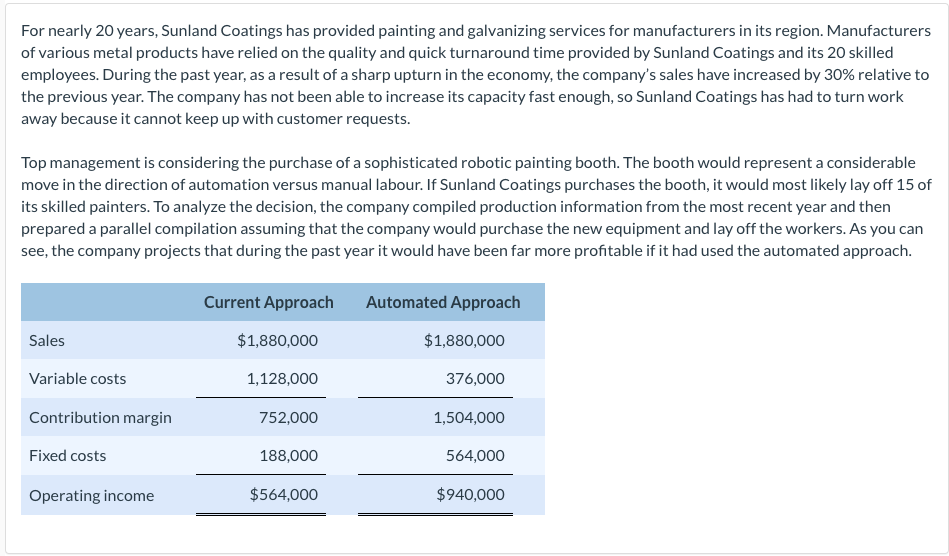 For nearly 20 years, Sunland Coatings has provided painting and galvanizing services for manufacturers in its region. Manufacturers of various metal products have relied on the quality and quick turnaround time provided by Sunland Coatings and its 20 skilled employees. During the past year, as a result of a sharp upturn in the economy, the company's sales have increased by 30% relative to the previous year. The company has not been able to increase its capacity fast enough, so Sunland Coatings has had to turn work away because it cannot keep up with customer requests.

Top management is considering the purchase of a sophisticated robotic painting booth. The booth would represent a considerable move in the direction of automation versus manual labour. If Sunland Coatings purchases the booth, it would most likely lay off 15 of its skilled painters. To analyze the decision, the company compiled production information from the most recent year and then prepared a parallel compilation assuming that the company would purchase the new equipment and lay off the workers. As you can see, the company projects that during the past year it would have been far more profitable if it had used the automated approach.

| | Current Approach | Automated Approach |
|---|---|---|
| Sales | \$1,880,000 | \$1,880,000 |
| Variable costs | 1,128,000 | 376,000 |
| Contribution margin | 752,000 | 1,504,000 |
| Fixed costs | 188,000 | 564,000 |
| Operating income | \$564,000 | \$940,000 |